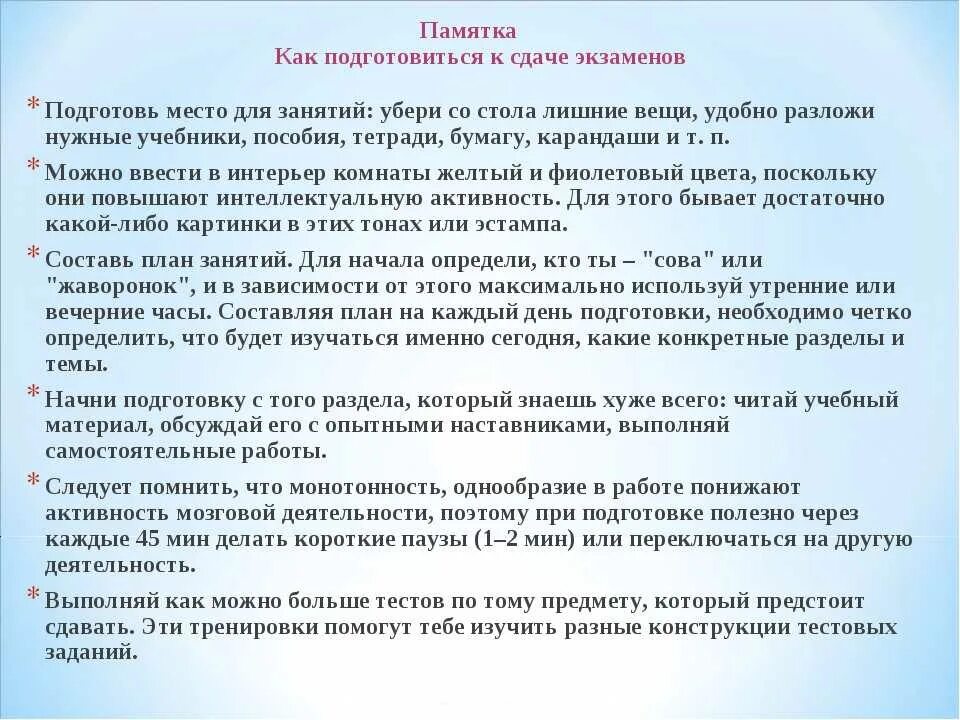 Памятка
Как подготовиться к сдаче экзаменов

* Подготовь место для занятий: убери со стола лишние вещи, удобно разложи нужные учебники, пособия, тетради, бумагу, карандаши и т. п.

* Можно ввести в интерьер комнаты желтый и фиолетовый цвета, поскольку они повышают интеллектуальную активность. Для этого бывает достаточно какой-либо картинки в этих тонах или эстампа.

* Составь план занятий. Для начала определи, кто ты – "сова" или "жаворонок", и в зависимости от этого максимально используй утренние или вечерние часы. Составляя план на каждый день подготовки, необходимо четко определить, что будет изучаться именно сегодня, какие конкретные разделы и темы.

* Начни подготовку с того раздела, который знаешь хуже всего: читай учебный материал, обсуждай его с опытными наставниками, выполняй самостоятельные работы.

* Следует помнить, что монотонность, однообразие в работе понижают активность мозговой деятельности, поэтому при подготовке полезно через каждые 45 мин делать короткие паузы (1–2 мин) или переключаться на другую деятельность.

* Выполняй как можно больше тестов по тому предмету, который предстоит сдавать. Эти тренировки помогут тебе изучить разные конструкции тестовых заданий.